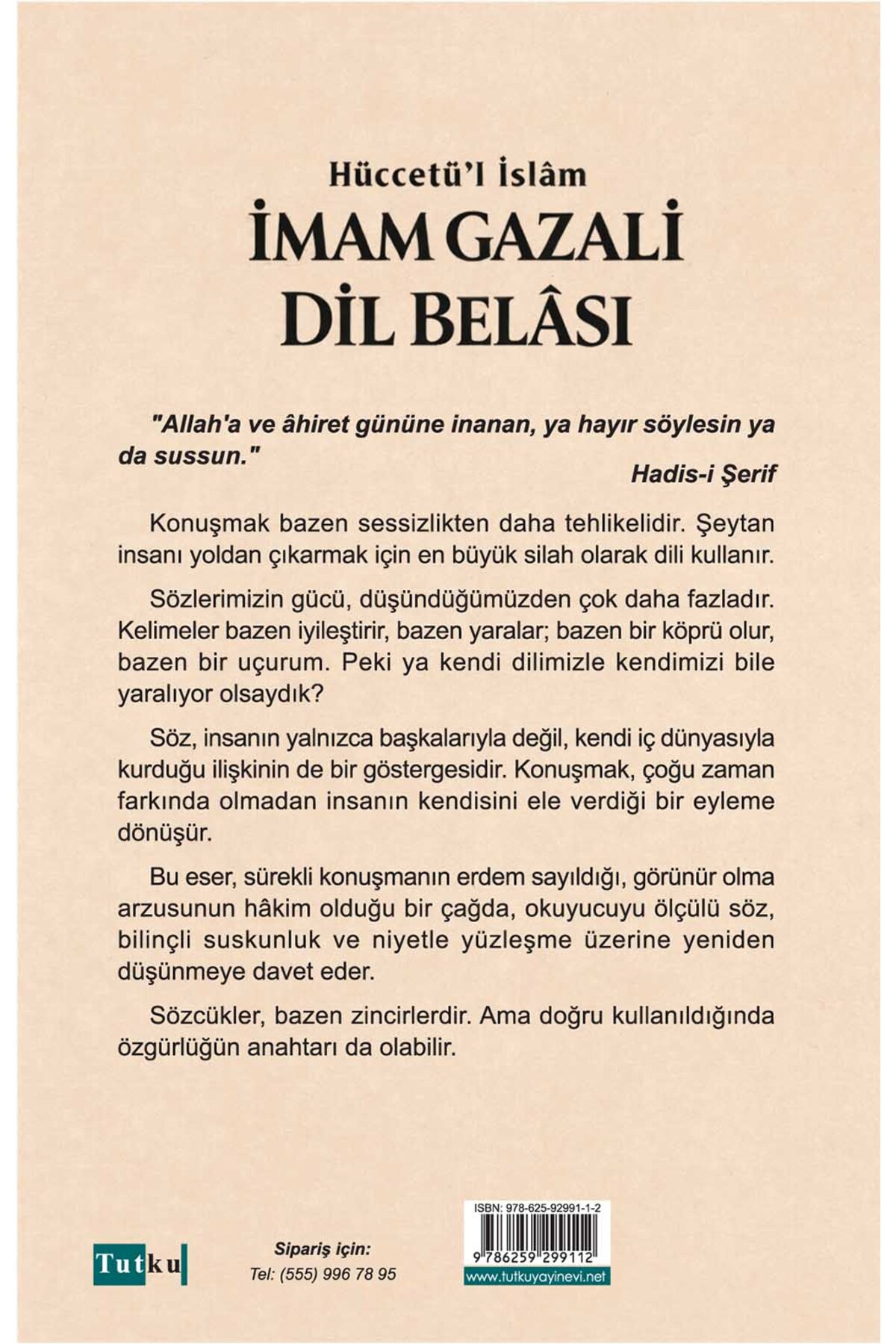 Hüccetü'l İslâm
İMAM GAZALİ
DİL BELÂSI

"Allah'a ve âhiret gününe inanan, ya hayır söylesin ya da sussun."
Hadis-i Şerif

Konuşmak bazen sessizlikten daha tehlikelidir. Şeytan insanı yoldan çıkarmak için en büyük silah olarak dili kullanır.

Sözlerimizin gücü, düşündüğümüzden çok daha fazladır. Kelimeler bazen iyileştirir, bazen yaralar; bazen bir köprü olur, bazen bir uçurum. Peki ya kendi dilimizle kendimizi bile yaralıyor olsaydık?

Söz, insanın yalnızca başkalarıyla değil, kendi iç dünyasıyla kurduğu ilişkinin de bir göstergesidir. Konuşmak, çoğu zaman farkında olmadan insanın kendisini ele verdiği bir eyleme dönüşür.

Bu eser, sürekli konuşmanın erdem sayıldığı, görünür olma arzusunun hâkim olduğu bir çağda, okuyucuyu ölçülü söz, bilinçli suskunluk ve niyetle yüzleşme üzerine yeniden düşünmeye davet eder.

Sözcükler, bazen zincirlerdir. Ama doğru kullanıldığında özgürlüğün anahtarı da olabilir.

Tutku

Sipariş için:
Tel: (555) 996 78 95

ISBN: 978-625-92991-1-2
9 786259 299112
www.tutkuyayinevi.net